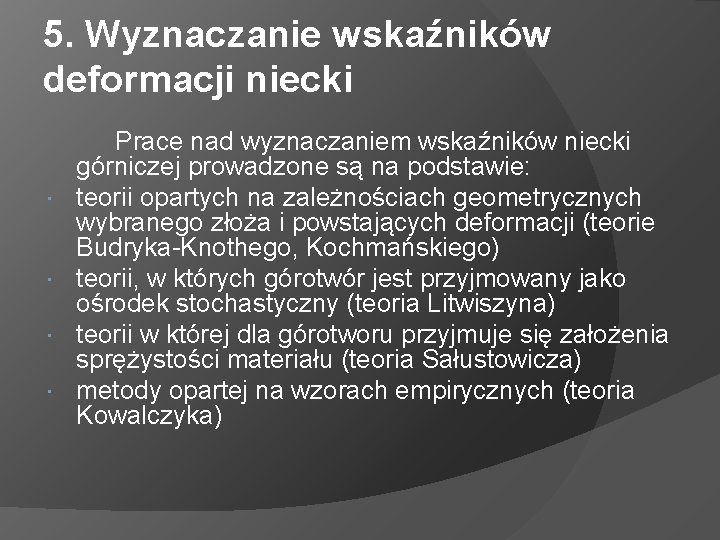 5. Wyznaczanie wskaźników deformacji niecki

Prace nad wyznaczaniem wskaźników niecki górniczej prowadzone są na podstawie:

- teorii opartych na zależnościach geometrycznych wybranego złoża i powstających deformacji (teorie Budryka-Knothego, Kochmańskiego)
- teorii, w których górotwór jest przyjmowany jako ośrodek stochastyczny (teoria Litwiszyna)
- teorii w której dla górotworu przyjmuje się założenia sprężystości materiału (teoria Sałustowicza)
- metody opartej na wzorach empirycznych (teoria Kowalczyka)